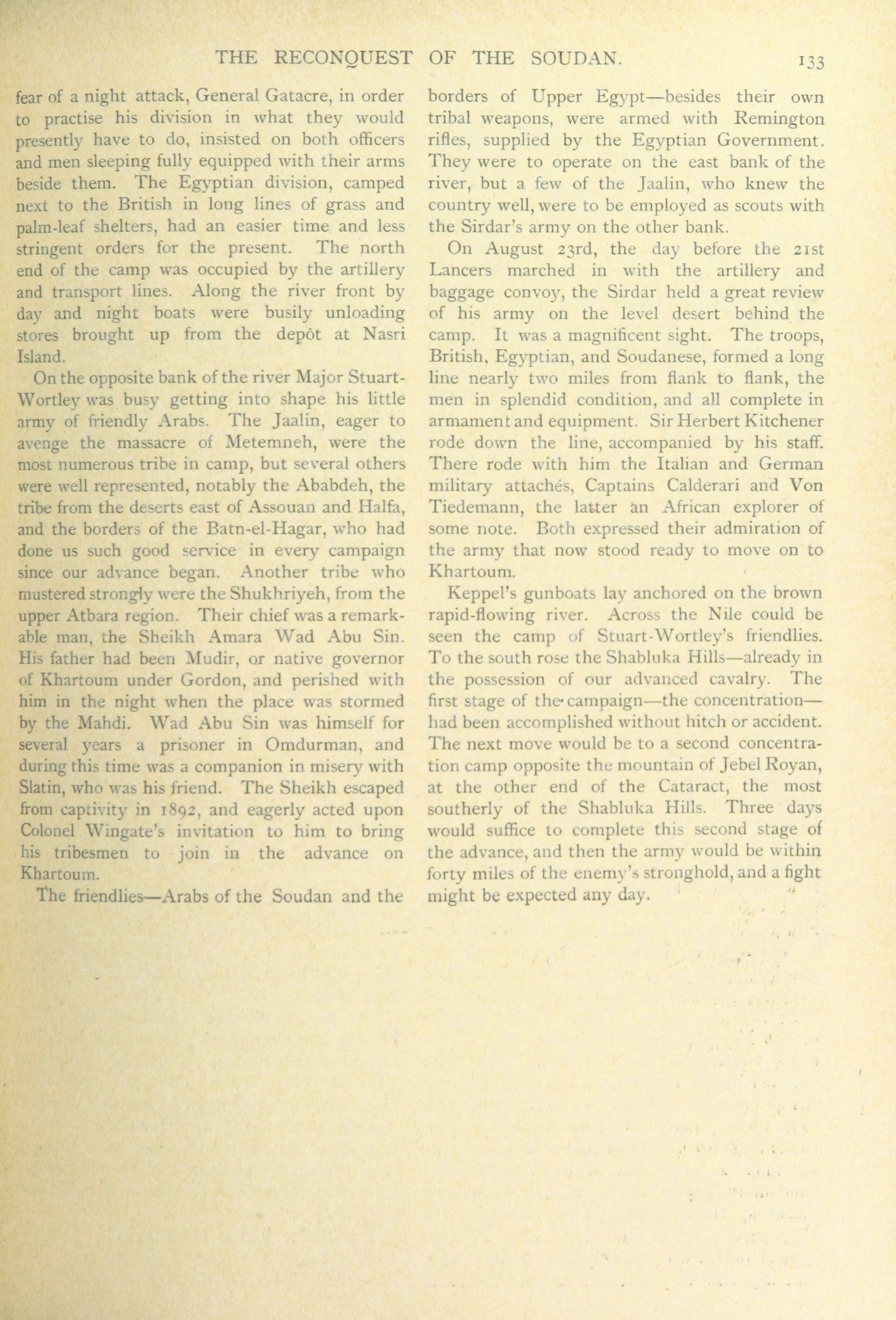 THE RECONQUEST OF THE SOUDAN. 133

fear of a night attack, General Gatacre, in order to practise his division in what they would presently have to do, insisted on both officers and men sleeping fully equipped with their arms beside them. The Egyptian division, camped next to the British in long lines of grass and palm-leaf shelters, had an easier time and less stringent orders for the present. The north end of the camp was occupied by the artillery and transport lines. Along the river front by day and night boats were busily unloading stores brought up from the depôt at Nasri Island.

On the opposite bank of the river Major Stuart-Wortley was busy getting into shape his little army of friendly Arabs. The Jaalin, eager to avenge the massacre of Metemneh, were the most numerous tribe in camp, but several others were well represented, notably the Ababdeh, the tribe from the deserts east of Assouan and Halfa, and the borders of the Batn-el-Hagar, who had done us such good service in every campaign since our advance began. Another tribe who mustered strongly were the Shukhriyeh, from the upper Atbara region. Their chief was a remarkable man, the Sheikh Amara Wad Abu Sin. His father had been Mudir, or native governor of Khartoum under Gordon, and perished with him in the night when the place was stormed by the Mahdi. Wad Abu Sin was himself for several years a prisoner in Omdurman, and during this time was a companion in misery with Slatin, who was his friend. The Sheikh escaped from captivity in 1892, and eagerly acted upon Colonel Wingate's invitation to him to bring his tribesmen to join in the advance on Khartoum.

The friendlies—Arabs of the Soudan and the borders of Upper Egypt—besides their own tribal weapons, were armed with Remington rifles, supplied by the Egyptian Government. They were to operate on the east bank of the river, but a few of the Jaalin, who knew the country well, were to be employed as scouts with the Sirdar's army on the other bank.

On August 23rd, the day before the 21st Lancers marched in with the artillery and baggage convoy, the Sirdar held a great review of his army on the level desert behind the camp. It was a magnificent sight. The troops, British, Egyptian, and Soudanese, formed a long line nearly two miles from flank to flank, the men in splendid condition, and all complete in armament and equipment. Sir Herbert Kitchener rode down the line, accompanied by his staff. There rode with him the Italian and German military attachés, Captains Calderari and Von Tiedemann, the latter an African explorer of some note. Both expressed their admiration of the army that now stood ready to move on to Khartoum.

Keppel's gunboats lay anchored on the brown rapid-flowing river. Across the Nile could be seen the camp of Stuart-Wortley's friendlies. To the south rose the Shabluka Hills—already in the possession of our advanced cavalry. The first stage of the campaign—the concentration—had been accomplished without hitch or accident. The next move would be to a second concentration camp opposite the mountain of Jebel Royan, at the other end of the Cataract, the most southerly of the Shabluka Hills. Three days would suffice to complete this second stage of the advance, and then the army would be within forty miles of the enemy's stronghold, and a fight might be expected any day.